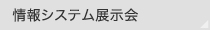 情報システム展示会